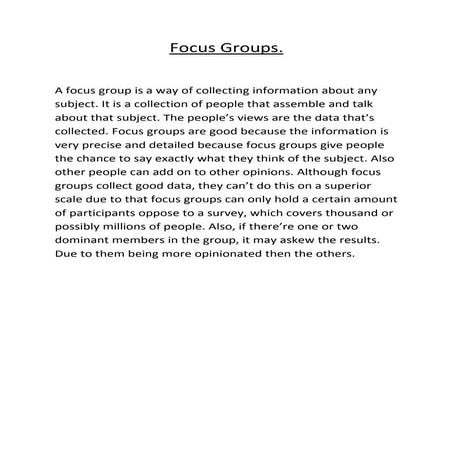 Focus Groups.

A focus group is a way of collecting information about any subject. It is a collection of people that assemble and talk about that subject. The people's views are the data that's collected. Focus groups are good because the information is very precise and detailed because focus groups give people the chance to say exactly what they think of the subject. Also other people can add on to other opinions. Although focus groups collect good data, they can't do this on a superior scale due to that focus groups can only hold a certain amount of participants oppose to a survey, which covers thousand or possibly millions of people. Also, if there're one or two dominant members in the group, it may askew the results. Due to them being more opinionated then the others.